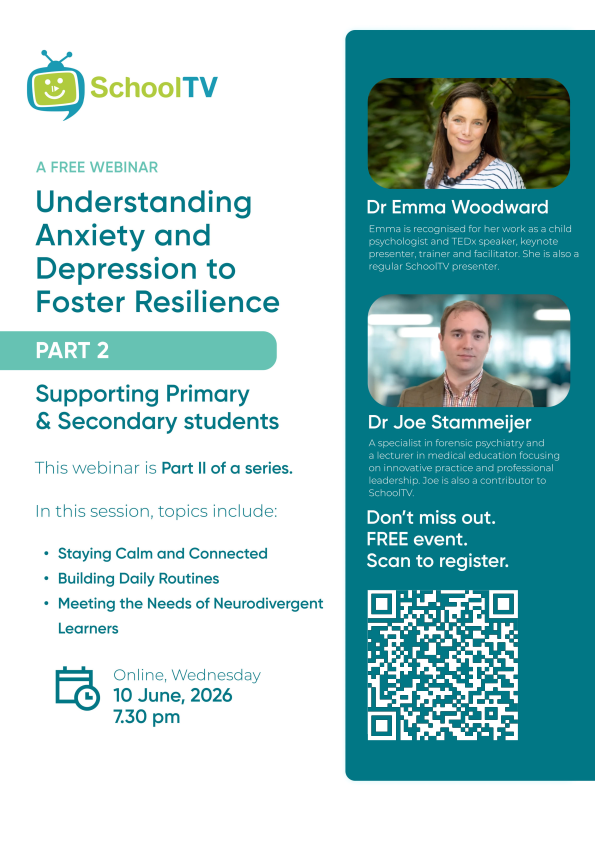 SchoolTV

A FREE WEBINAR

Understanding Anxiety and Depression to Foster Resilience

PART 2

Supporting Primary & Secondary students

This webinar is Part II of a series.

In this session, topics include:

• Staying Calm and Connected
• Building Daily Routines
• Meeting the Needs of Neurodivergent Learners

Online, Wednesday
10 June, 2026
7.30 pm

Dr Emma Woodward

Emma is recognised for her work as a child psychologist and TEDx speaker, keynote presenter, trainer and facilitator. She is also a regular SchoolTV presenter.

Dr Joe Stammeijer

A specialist in forensic psychiatry and a lecturer in medical education focusing on innovative practice and professional leadership. Joe is also a contributor to SchoolTV.

Don't miss out.
FREE event.
Scan to register.